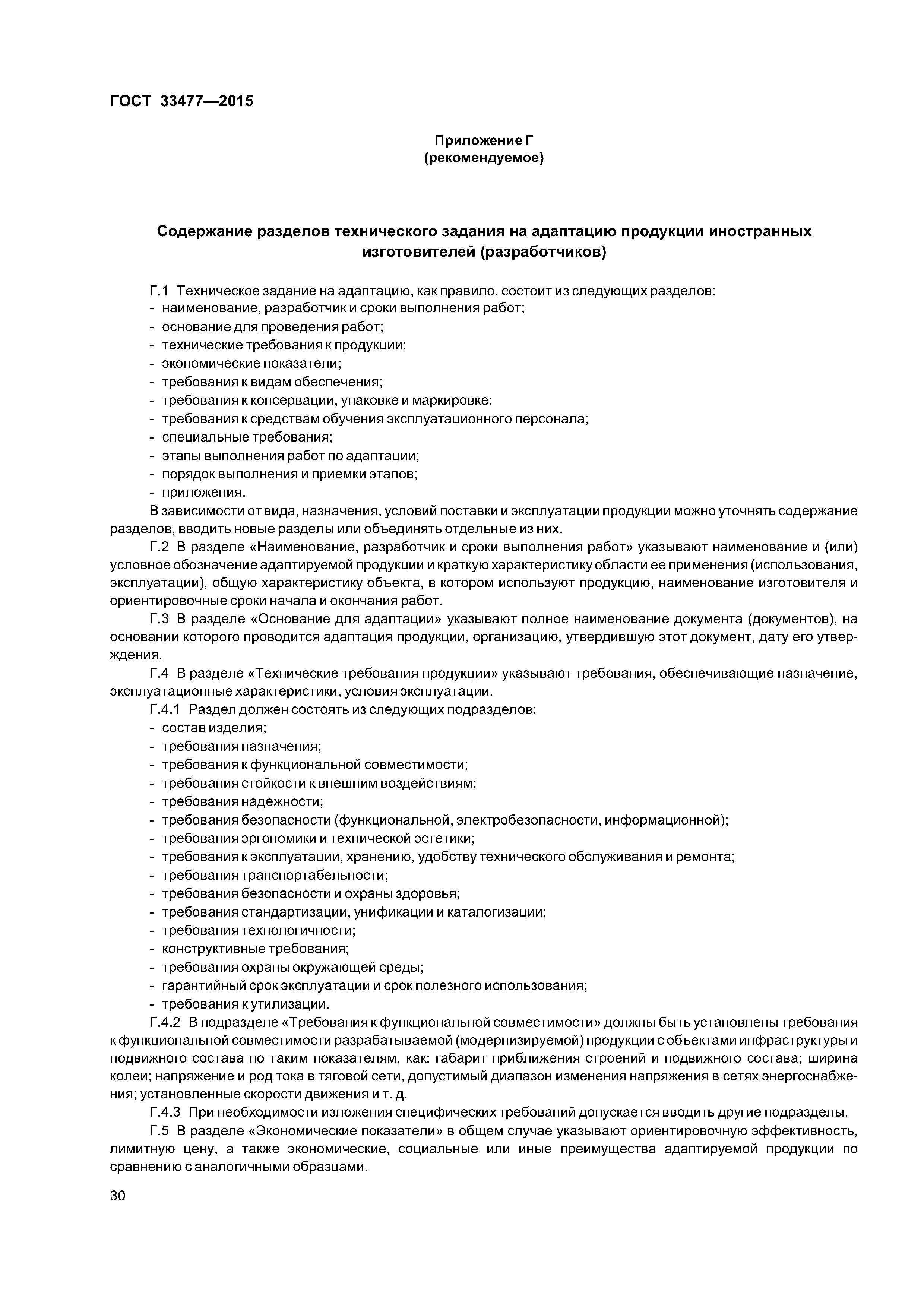 ГОСТ 33477—2015

Приложение Г
(рекомендуемое)

Содержание разделов технического задания на адаптацию продукции иностранных изготовителей (разработчиков)

Г.1 Техническое задание на адаптацию, как правило, состоит из следующих разделов:
- наименование, разработчик и сроки выполнения работ;
- основание для проведения работ;
- технические требования к продукции;
- экономические показатели;
- требования к видам обеспечения;
- требования к консервации, упаковке и маркировке;
- требования к средствам обучения эксплуатационного персонала;
- специальные требования;
- этапы выполнения работ по адаптации;
- порядок выполнения и приемки этапов;
- приложения.
В зависимости от вида, назначения, условий поставки и эксплуатации продукции можно уточнять содержание разделов, вводить новые разделы или объединять отдельные из них.

Г.2 В разделе «Наименование, разработчик и сроки выполнения работ» указывают наименование и (или) условное обозначение адаптируемой продукции и краткую характеристику области ее применения (использования, эксплуатации), общую характеристику объекта, в котором используют продукцию, наименование изготовителя и ориентировочные сроки начала и окончания работ.

Г.3 В разделе «Основание для адаптации» указывают полное наименование документа (документов), на основании которого проводится адаптация продукции, организацию, утвердившую этот документ, дату его утверждения.

Г.4 В разделе «Технические требования продукции» указывают требования, обеспечивающие назначение, эксплуатационные характеристики, условия эксплуатации.

Г.4.1 Раздел должен состоять из следующих подразделов:
- состав изделия;
- требования назначения;
- требования к функциональной совместимости;
- требования стойкости к внешним воздействиям;
- требования надежности;
- требования безопасности (функциональной, электробезопасности, информационной);
- требования эргономики и технической эстетики;
- требования к эксплуатации, хранению, удобству технического обслуживания и ремонта;
- требования транспортабельности;
- требования безопасности и охраны здоровья;
- требования стандартизации, унификации и каталогизации;
- требования технологичности;
- конструктивные требования;
- требования охраны окружающей среды;
- гарантийный срок эксплуатации и срок полезного использования;
- требования к утилизации.

Г.4.2 В подразделе «Требования к функциональной совместимости» должны быть установлены требования к функциональной совместимости разрабатываемой (модернизируемой) продукции с объектами инфраструктуры и подвижного состава по таким показателям, как: габарит приближения строений и подвижного состава; ширина колеи; напряжение и род тока в тяговой сети, допустимый диапазон изменения напряжения в сетях энергоснабжения; установленные скорости движения и т. д.

Г.4.3 При необходимости изложения специфических требований допускается вводить другие подразделы.

Г.5 В разделе «Экономические показатели» в общем случае указывают ориентировочную эффективность, лимитную цену, а также экономические, социальные или иные преимущества адаптируемой продукции по сравнению с аналогичными образцами.

30